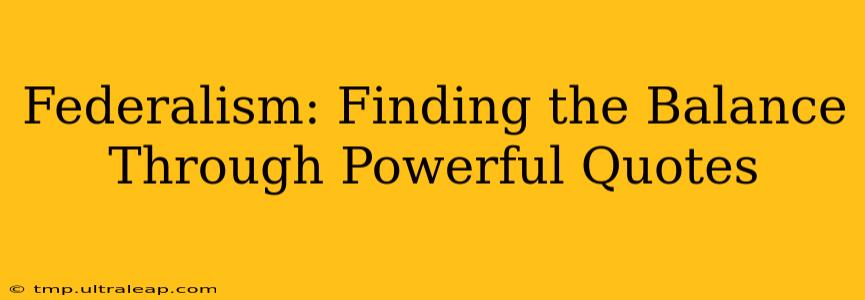 Federalism: Finding the Balance Through Powerful Quotes

© tmp.ultraleap.com